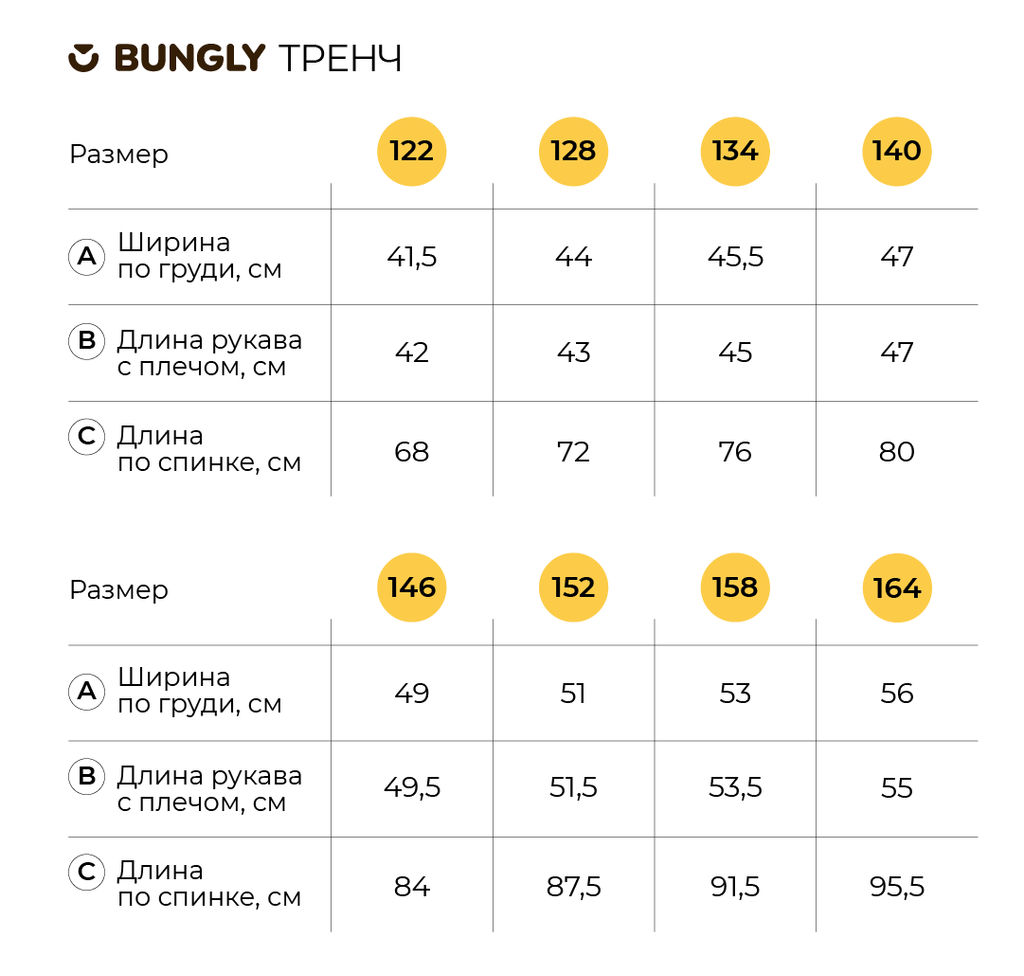 BUNGLY ТРЕНЧ

| Размер | 122 | 128 | 134 | 140 |
|---|---|---|---|---|
| A Ширина по груди, см | 41,5 | 44 | 45,5 | 47 |
| B Длина рукава с плечом, см | 42 | 43 | 45 | 47 |
| C Длина по спинке, см | 68 | 72 | 76 | 80 |

| Размер | 146 | 152 | 158 | 164 |
|---|---|---|---|---|
| A Ширина по груди, см | 49 | 51 | 53 | 56 |
| B Длина рукава с плечом, см | 49,5 | 51,5 | 53,5 | 55 |
| C Длина по спинке, см | 84 | 87,5 | 91,5 | 95,5 |